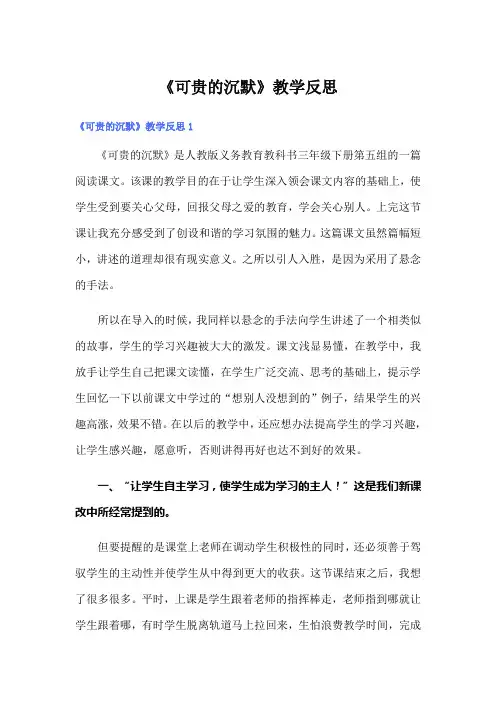 《可贵的沉默》教学反思

《可贵的沉默》教学反思 1

《可贵的沉默》是人教版义务教育教科书三年级下册第五组的一篇阅读课文。该课的教学目的在于让学生深入领会课文内容的基础上，使学生受到要关心父母，回报父母之爱的教育，学会关心别人。上完这节课让我充分感受到了创设和谐的学习氛围的魅力。这篇课文虽然篇幅短小，讲述的道理却很有现实意义。之所以引人入胜，是因为采用了悬念的手法。

所以在导入的时候，我同样以悬念的手法向学生讲述了一个相类似的故事，学生的学习兴趣被大大的激发。课文浅显易懂，在教学中，我放手让学生自己把课文读懂，在学生广泛交流、思考的基础上，提示学生回忆一下以前课文中学过的“想别人没想到的”例子，结果学生的兴趣高涨，效果不错。在以后的教学中，还应想办法提高学生的学习兴趣，让学生感兴趣，愿意听，否则讲得再好也达不到好的效果。

一、“让学生自主学习，使学生成为学习的主人！”这是我们新课改中所经常提到的。

但要提醒的是课堂上老师在调动学生积极性的同时，还必须善于驾驭学生的主动性并使学生从中得到更大的收获。这节课结束之后，我想了很多很多。平时，上课是学生跟着老师的指挥棒走，老师指到哪就让学生跟着哪，有时学生脱离轨道马上拉回来，生怕浪费教学时间，完成